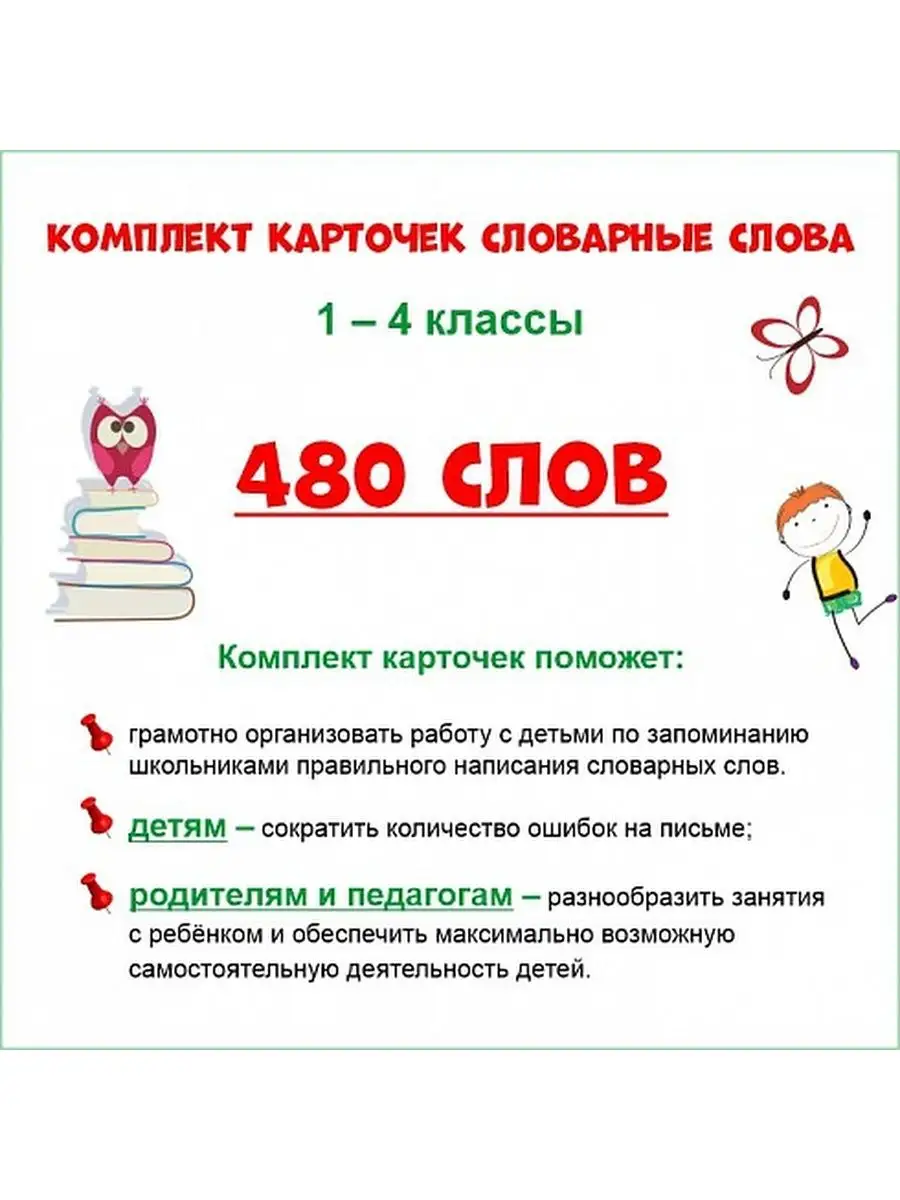 КОМПЛЕКТ КАРТОЧЕК СЛОВАРНЫЕ СЛОВА

1 – 4 классы

480 СЛОВ

Комплект карточек поможет:

грамотно организовать работу с детьми по запоминанию школьниками правильного написания словарных слов.

детям – сократить количество ошибок на письме;

родителям и педагогам – разнообразить занятия с ребёнком и обеспечить максимально возможную самостоятельную деятельность детей.